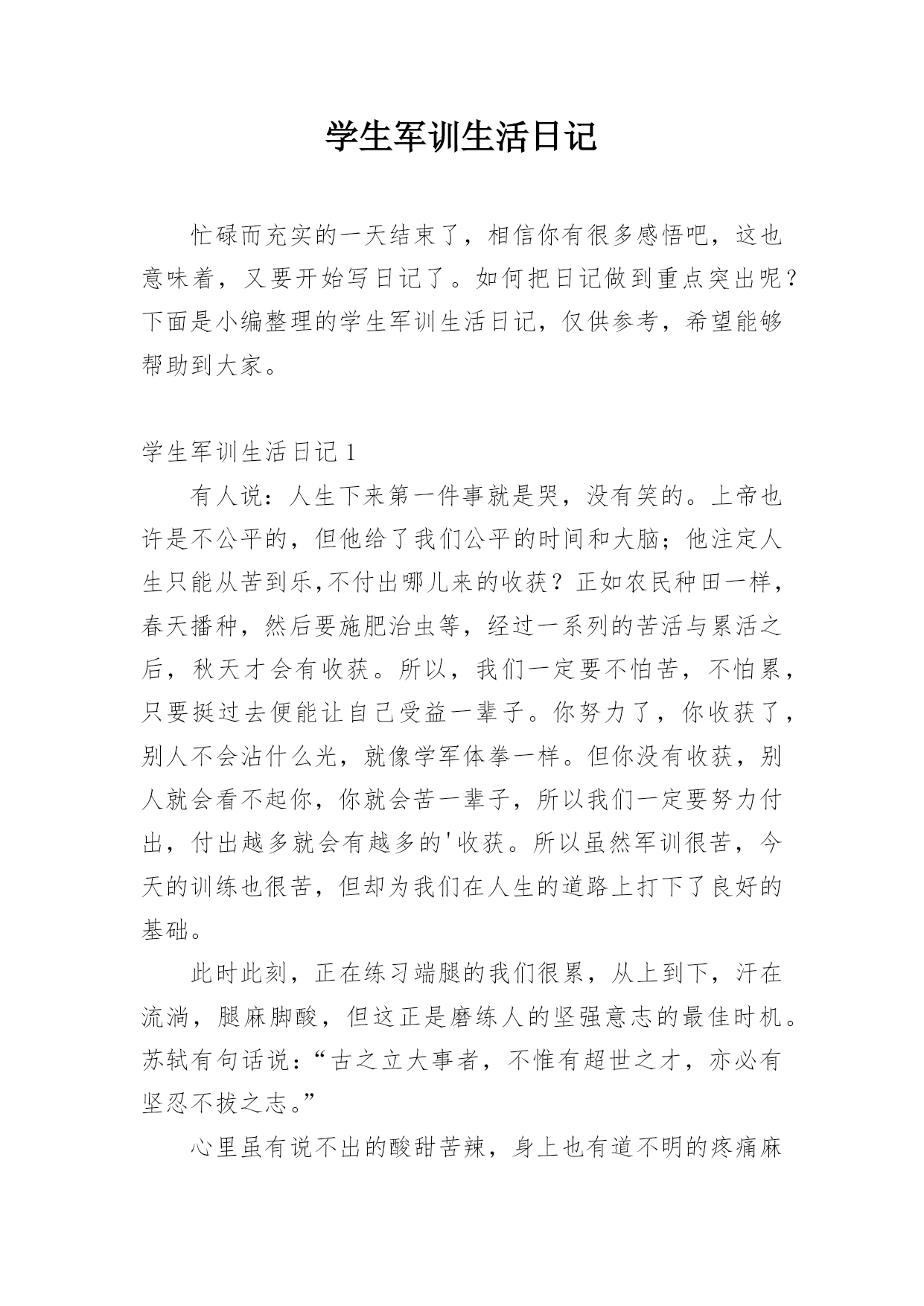 学生军训生活日记

忙碌而充实的一天结束了，相信你有很多感悟吧，这也意味着，又要开始写日记了。如何把日记做到重点突出呢？下面是小编整理的学生军训生活日记，仅供参考，希望能够帮助到大家。

学生军训生活日记 1

有人说：人生下来第一件事就是哭，没有笑的。上帝也许是不公平的，但他给了我们公平的时间和大脑；他注定人生只能从苦到乐,不付出哪儿来的收获？正如农民种田一样，春天播种，然后要施肥治虫等，经过一系列的苦活与累活之后，秋天才会有收获。所以，我们一定要不怕苦，不怕累，只要挺过去便能让自己受益一辈子。你努力了，你收获了，别人不会沾什么光，就像学军体拳一样。但你没有收获，别人就会看不起你，你就会苦一辈子，所以我们一定要努力付出，付出越多就会有越多的'收获。所以虽然军训很苦，今天的训练也很苦，但却为我们在人生的道路上打下了良好的基础。

此时此刻，正在练习端腿的我们很累，从上到下，汗在流淌，腿麻脚酸，但这正是磨练人的坚强意志的最佳时机。苏轼有句话说：“古之立大事者，不惟有超世之才，亦必有坚忍不拔之志。”

心里虽有说不出的酸甜苦辣，身上也有道不明的疼痛麻